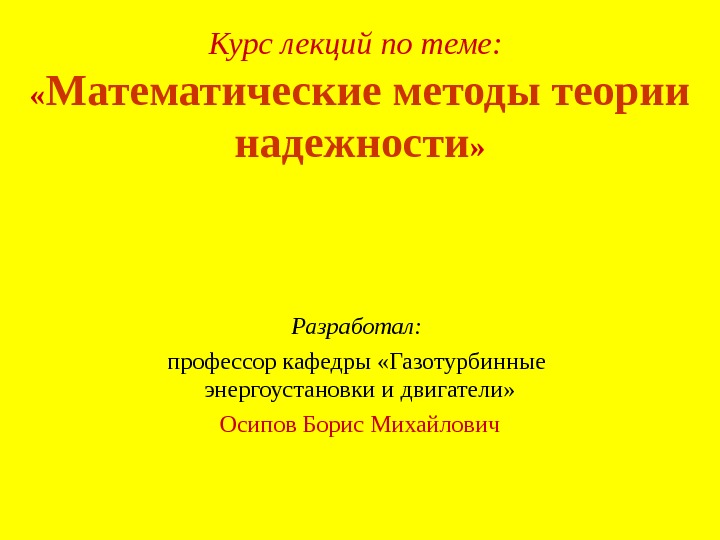 Курс лекций по теме:
«Математические методы теории надежности»

Разработал:

профессор кафедры «Газотурбинные энергоустановки и двигатели»

Осипов Борис Михайлович